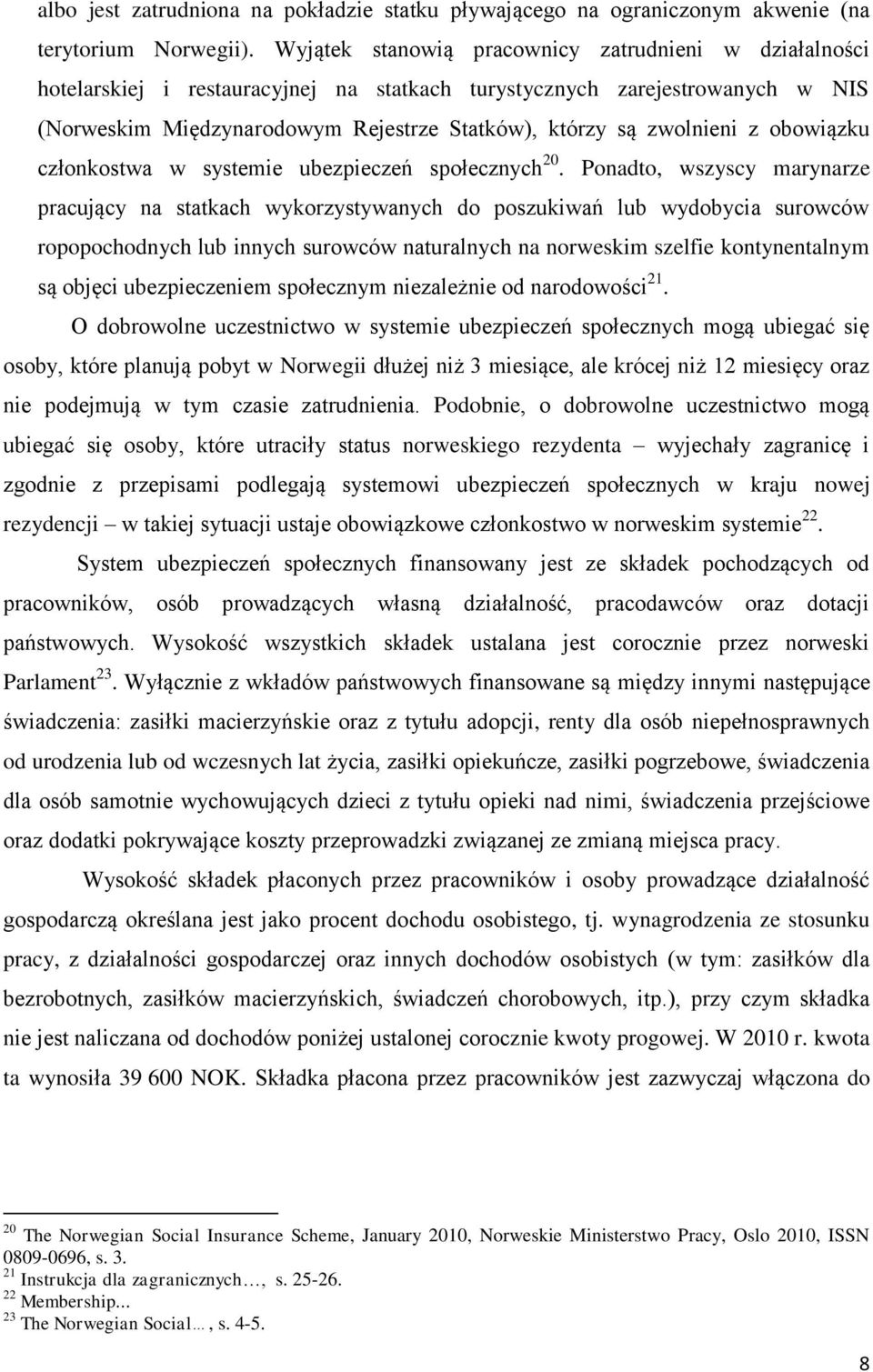 albo jest zatrudniona na pokładzie statku pływającego na ograniczonym akwenie (na terytorium Norwegii). Wyjątek stanowią pracownicy zatrudnieni w działalności hotelarskiej i restauracyjnej na statkach turystycznych zarejestrowanych w NIS (Norweskim Międzynarodowym Rejestrze Statków), którzy są zwolnieni z obowiązku członkostwa w systemie ubezpieczeń społecznych$^{20}$. Ponadto, wszyscy marynarze pracujący na statkach wykorzystywanych do poszukiwań lub wydobycia surowców ropopochodnych lub innych surowców naturalnych na norweskim szelfie kontynentalnym są objęci ubezpieczeniem społecznym niezależnie od narodowości$^{21}$.

O dobrowolne uczestnictwo w systemie ubezpieczeń społecznych mogą ubiegać się osoby, które planują pobyt w Norwegii dłużej niż 3 miesiące, ale krócej niż 12 miesięcy oraz nie podejmują w tym czasie zatrudnienia. Podobnie, o dobrowolne uczestnictwo mogą ubiegać się osoby, które utraciły status norweskiego rezydenta – wyjechały zagranicę i zgodnie z przepisami podlegają systemowi ubezpieczeń społecznych w kraju nowej rezydencji – w takiej sytuacji ustaje obowiązkowe członkostwo w norweskim systemie$^{22}$.

System ubezpieczeń społecznych finansowany jest ze składek pochodzących od pracowników, osób prowadzących własną działalność, pracodawców oraz dotacji państwowych. Wysokość wszystkich składek ustalana jest corocznie przez norweski Parlament$^{23}$. Wyłącznie z wkładów państwowych finansowane są między innymi następujące świadczenia: zasiłki macierzyńskie oraz z tytułu adopcji, renty dla osób niepełnosprawnych od urodzenia lub od wczesnych lat życia, zasiłki opiekuńcze, zasiłki pogrzebowe, świadczenia dla osób samotnie wychowujących dzieci z tytułu opieki nad nimi, świadczenia przejściowe oraz dodatki pokrywające koszty przeprowadzki związanej ze zmianą miejsca pracy.

Wysokość składek płaconych przez pracowników i osoby prowadzące działalność gospodarczą określana jest jako procent dochodu osobistego, tj. wynagrodzenia ze stosunku pracy, z działalności gospodarczej oraz innych dochodów osobistych (w tym: zasiłków dla bezrobotnych, zasiłków macierzyńskich, świadczeń chorobowych, itp.), przy czym składka nie jest naliczana od dochodów poniżej ustalonej corocznie kwoty progowej. W 2010 r. kwota ta wynosiła 39 600 NOK. Składka płacona przez pracowników jest zazwyczaj włączona do

$^{20}$ The Norwegian Social Insurance Scheme, January 2010, Norweskie Ministerstwo Pracy, Oslo 2010, ISSN 0809-0696, s. 3.
$^{21}$ Instrukcja dla zagranicznych…, s. 25-26.
$^{22}$ Membership...
$^{23}$ The Norwegian Social…, s. 4-5.

8